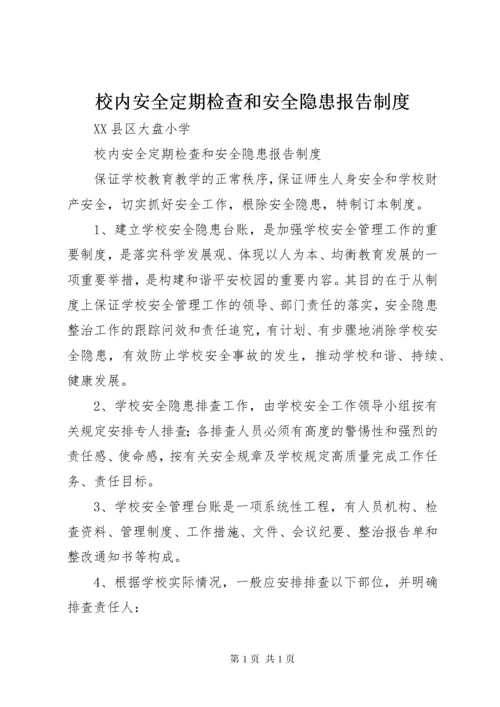 校内安全定期检查和安全隐患报告制度

XX县区大盘小学

校内安全定期检查和安全隐患报告制度

保证学校教育教学的正常秩序，保证师生人身安全和学校财产安全，切实抓好安全工作，根除安全隐患，特制订本制度。

1、建立学校安全隐患台账，是加强学校安全管理工作的重要制度，是落实科学发展观、体现以人为本、均衡教育发展的一项重要举措，是构建和谐平安校园的重要内容。其目的在于从制度上保证学校安全管理工作的领导、部门责任的落实，安全隐患整治工作的跟踪问效和责任追究，有计划、有步骤地消除学校安全隐患，有效防止学校安全事故的发生，推动学校和谐、持续、健康发展。

2、学校安全隐患排查工作，由学校安全工作领导小组按有关规定安排专人排查；各排查人员必须有高度的警惕性和强烈的责任感、使命感，按有关安全规章及学校规定高质量完成工作任务、责任目标。

3、学校安全管理台账是一项系统性工程，有人员机构、检查资料、管理制度、工作措施、文件、会议纪要、整治报告单和整改通知书等构成。

4、根据学校实际情况，一般应安排排查以下部位，并明确排查责任人：

第1页 共1页